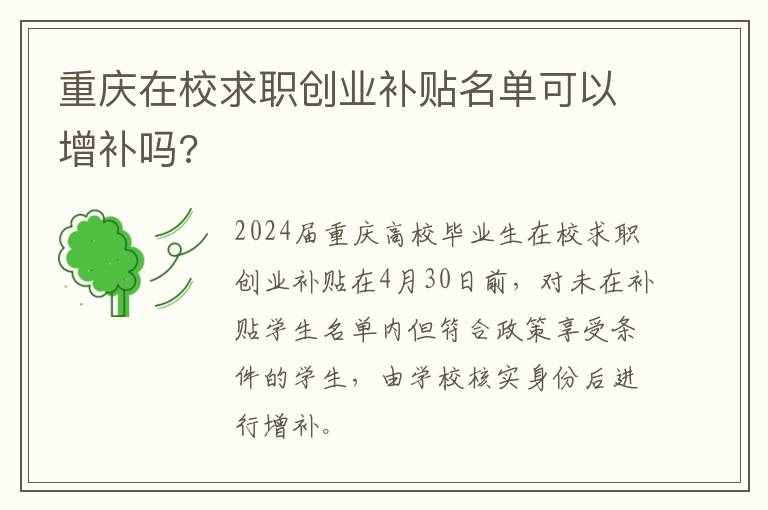 重庆在校求职创业补贴名单可以增补吗?

2024届重庆高校毕业生在校求职创业补贴在4月30日前，对未在补贴学生名单内但符合政策享受条件的学生，由学校核实身份后进行增补。